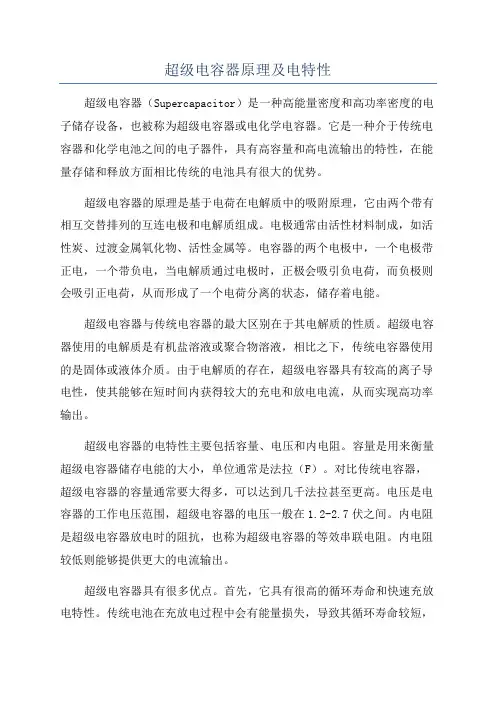 超级电容器原理及电特性

超级电容器（Supercapacitor）是一种高能量密度和高功率密度的电子储存设备，也被称为超级电容器或电化学电容器。它是一种介于传统电容器和化学电池之间的电子器件，具有高容量和高电流输出的特性，在能量存储和释放方面相比传统的电池具有很大的优势。

超级电容器的原理是基于电荷在电解质中的吸附原理，它由两个带有相互交替排列的互连电极和电解质组成。电极通常由活性材料制成，如活性炭、过渡金属氧化物、活性金属等。电容器的两个电极中，一个电极带正电，一个带负电，当电解质通过电极时，正极会吸引负电荷，而负极则会吸引正电荷，从而形成了一个电荷分离的状态，储存着电能。

超级电容器与传统电容器的最大区别在于其电解质的性质。超级电容器使用的电解质是有机盐溶液或聚合物溶液，相比之下，传统电容器使用的是固体或液体介质。由于电解质的存在，超级电容器具有较高的离子导电性，使其能够在短时间内获得较大的充电和放电电流，从而实现高功率输出。

超级电容器的电特性主要包括容量、电压和内电阻。容量是用来衡量超级电容器储存电能的大小，单位通常是法拉（F）。对比传统电容器，超级电容器的容量通常要大得多，可以达到几千法拉甚至更高。电压是电容器的工作电压范围，超级电容器的电压一般在1.2-2.7伏之间。内电阻是超级电容器放电时的阻抗，也称为超级电容器的等效串联电阻。内电阻较低则能够提供更大的电流输出。

超级电容器具有很多优点。首先，它具有很高的循环寿命和快速充放电特性。传统电池在充放电过程中会有能量损失，导致其循环寿命较短，